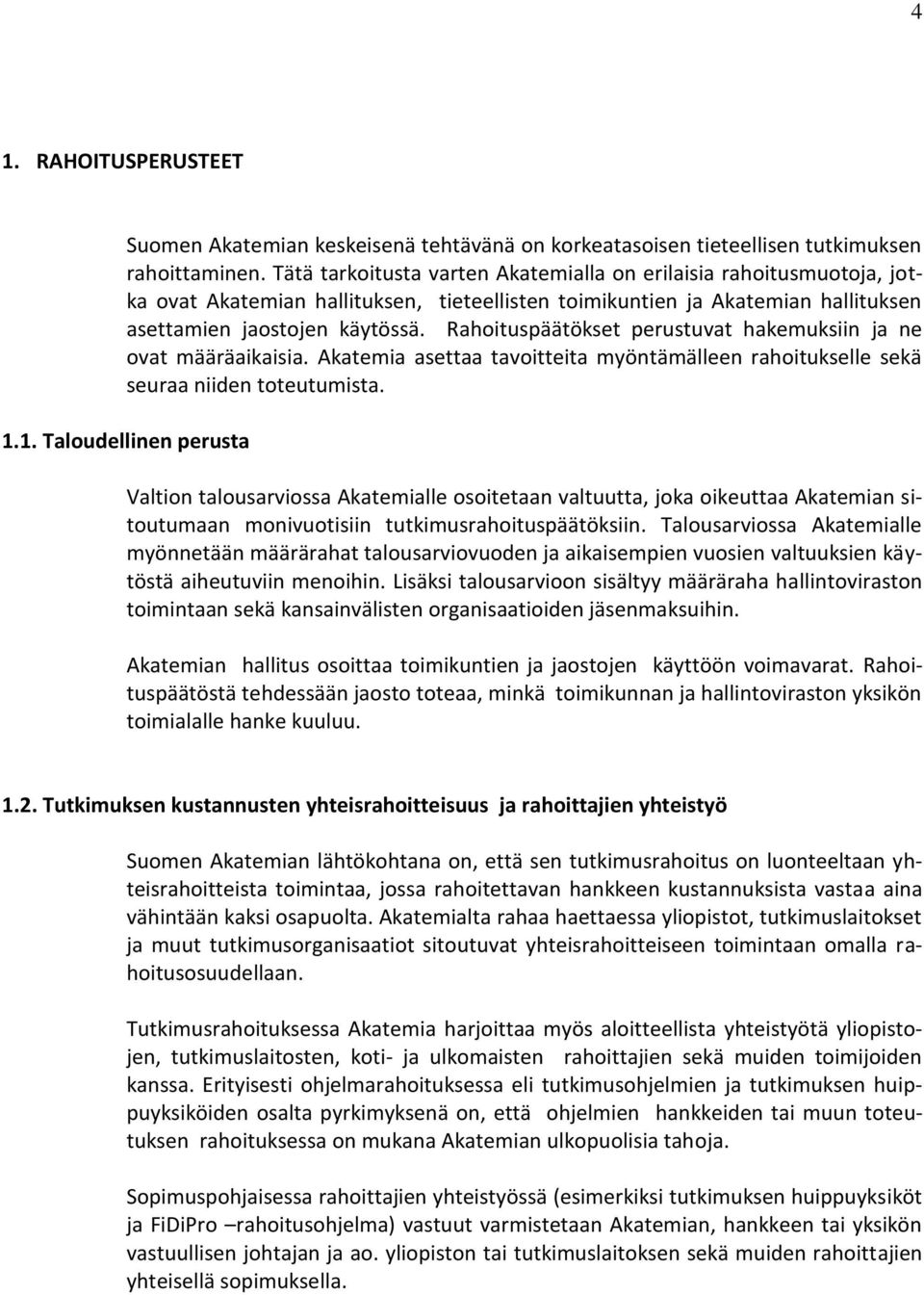 4

1. RAHOITUSPERUSTEET

Suomen Akatemian keskeisenä tehtävänä on korkeatasoisen tieteellisen tutkimuksen rahoittaminen. Tätä tarkoitusta varten Akatemialla on erilaisia rahoitusmuotoja, jotka ovat Akatemian hallituksen, tieteellisten toimikuntien ja Akatemian hallituksen asettamien jaostojen käytössä. Rahoituspäätökset perustuvat hakemuksiin ja ne ovat määräaikaisia. Akatemia asettaa tavoitteita myöntämälleen rahoitukselle sekä seuraa niiden toteutumista.

1.1. Taloudellinen perusta

Valtion talousarviossa Akatemialle osoitetaan valtuutta, joka oikeuttaa Akatemian sitoutumaan monivuotisiin tutkimusrahoituspäätöksiin. Talousarviossa Akatemialle myönnetään määrärahat talousarviovuoden ja aikaisempien vuosien valtuuksien käytöstä aiheutuviin menoihin. Lisäksi talousarvioon sisältyy määräraha hallintoviraston toimintaan sekä kansainvälisten organisaatioiden jäsenmaksuihin.

Akatemian hallitus osoittaa toimikuntien ja jaostojen käyttöön voimavarat. Rahoituspäätöstä tehdessään jaosto toteaa, minkä toimikunnan ja hallintoviraston yksikön toimialalle hanke kuuluu.

1.2. Tutkimuksen kustannusten yhteisrahoitteisuus ja rahoittajien yhteistyö

Suomen Akatemian lähtökohtana on, että sen tutkimusrahoitus on luonteeltaan yhteisrahoitteista toimintaa, jossa rahoitettavan hankkeen kustannuksista vastaa aina vähintään kaksi osapuolta. Akatemialta rahaa haettaessa yliopistot, tutkimuslaitokset ja muut tutkimusorganisaatiot sitoutuvat yhteisrahoitteiseen toimintaan omalla rahoitusosuudellaan.

Tutkimusrahoituksessa Akatemia harjoittaa myös aloitteellista yhteistyötä yliopistojen, tutkimuslaitosten, koti- ja ulkomaisten rahoittajien sekä muiden toimijoiden kanssa. Erityisesti ohjelmarahoituksessa eli tutkimusohjelmien ja tutkimuksen huippuyksiköiden osalta pyrkimyksenä on, että ohjelmien hankkeiden tai muun toteutuksen rahoituksessa on mukana Akatemian ulkopuolisia tahoja.

Sopimuspohjaisessa rahoittajien yhteistyössä (esimerkiksi tutkimuksen huippuyksiköt ja FiDiPro –rahoitusohjelma) vastuut varmistetaan Akatemian, hankkeen tai yksikön vastuullisen johtajan ja ao. yliopiston tai tutkimuslaitoksen sekä muiden rahoittajien yhteisellä sopimuksella.